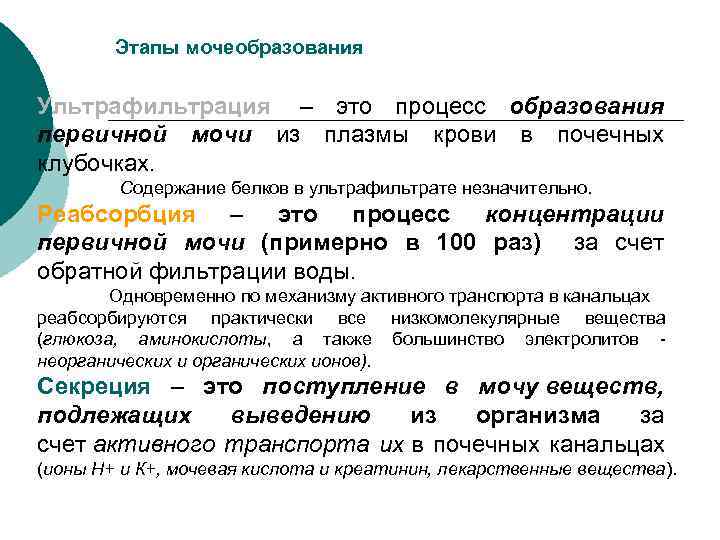 Этапы мочеобразования

Ультрафильтрация – это процесс образования первичной мочи из плазмы крови в почечных клубочках.

Содержание белков в ультрафильтрате незначительно.

Реабсорбция – это процесс концентрации первичной мочи (примерно в 100 раз) за счет обратной фильтрации воды.

Одновременно по механизму активного транспорта в канальцах реабсорбируются практически все низкомолекулярные вещества (глюкоза, аминокислоты, а также большинство электролитов - неорганических и органических ионов).

Секреция – это поступление в мочу веществ, подлежащих выведению из организма за счет активного транспорта их в почечных канальцах (ионы Н+ и К+, мочевая кислота и креатинин, лекарственные вещества).